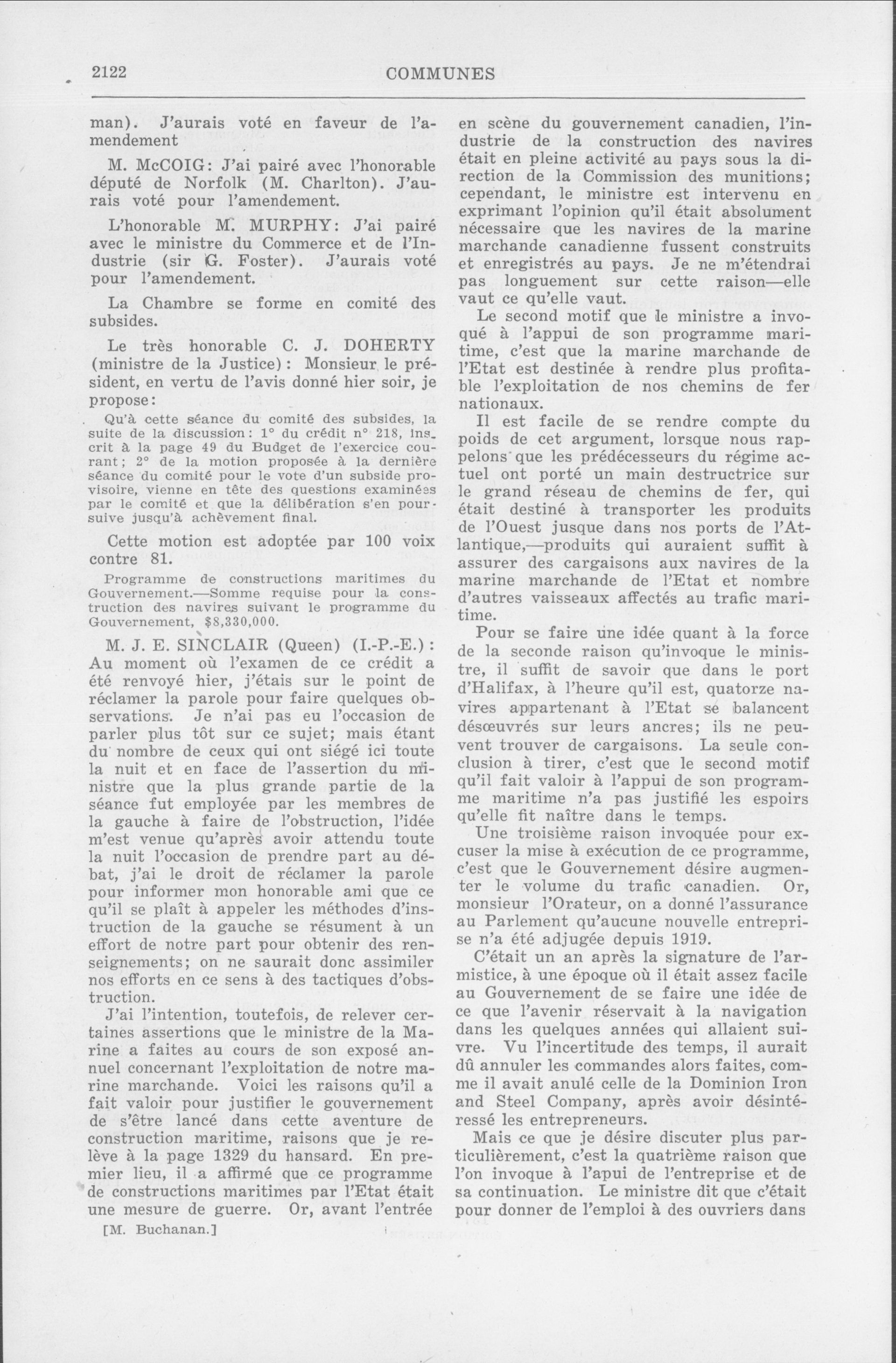 2122 COMMUNES

man). J'aurais voté en faveur de l'amendement

M. McCOIG: J'ai pairé avec l'honorable député de Norfolk (M. Charlton). J'aurais voté pour l'amendement.

L'honorable M. MURPHY: J'ai pairé avec le ministre du Commerce et de l'Industrie (sir G. Foster). J'aurais voté pour l'amendement.

La Chambre se forme en comité des subsides.

Le très honorable C. J. DOHERTY (ministre de la Justice): Monsieur le président, en vertu de l'avis donné hier soir, je propose:

Qu'à cette séance du comité des subsides, la suite de la discussion: 1° du crédit n° 218, inscrit à la page 49 du Budget de l'exercice courant; 2° de la motion proposée à la dernière séance du comité pour le vote d'un subside provisoire, vienne en tête des questions examinées par le comité et que la délibération s'en poursuive jusqu'à achèvement final.

Cette motion est adoptée par 100 voix contre 81.

Programme de constructions maritimes du Gouvernement.—Somme requise pour la construction des navires suivant le programme du Gouvernement, $8,330,000.

M. J. E. SINCLAIR (Queen) (I.-P.-E.): Au moment où l'examen de ce crédit a été renvoyé hier, j'étais sur le point de réclamer la parole pour faire quelques observations. Je n'ai pas eu l'occasion de parler plus tôt sur ce sujet; mais étant du nombre de ceux qui ont siégé ici toute la nuit et en face de l'assertion du ministre que la plus grande partie de la séance fut employée par les membres de la gauche à faire de l'obstruction, l'idée m'est venue qu'après avoir attendu toute la nuit l'occasion de prendre part au débat, j'ai le droit de réclamer la parole pour informer mon honorable ami que ce qu'il se plaît à appeler les méthodes d'instruction de la gauche se résument à un effort de notre part pour obtenir des renseignements; on ne saurait donc assimiler nos efforts en ce sens à des tactiques d'obstruction.

J'ai l'intention, toutefois, de relever certaines assertions que le ministre de la Marine a faites au cours de son exposé annuel concernant l'exploitation de notre marine marchande. Voici les raisons qu'il a fait valoir pour justifier le gouvernement de s'être lancé dans cette aventure de construction maritime, raisons que je relève à la page 1329 du hansard. En premier lieu, il a affirmé que ce programme de constructions maritimes par l'Etat était une mesure de guerre. Or, avant l'entrée

[M. Buchanan.]

en scène du gouvernement canadien, l'industrie de la construction des navires était en pleine activité au pays sous la direction de la Commission des munitions; cependant, le ministre est intervenu en exprimant l'opinion qu'il était absolument nécessaire que les navires de la marine marchande canadienne fussent construits et enregistrés au pays. Je ne m'étendrai pas longuement sur cette raison—elle vaut ce qu'elle vaut.

Le second motif que le ministre a invoqué à l'appui de son programme maritime, c'est que la marine marchande de l'Etat est destinée à rendre plus profitable l'exploitation de nos chemins de fer nationaux.

Il est facile de se rendre compte du poids de cet argument, lorsque nous rappelons que les prédécesseurs du régime actuel ont porté un main destructrice sur le grand réseau de chemins de fer, qui était destiné à transporter les produits de l'Ouest jusque dans nos ports de l'Atlantique,—produits qui auraient suffit à assurer des cargaisons aux navires de la marine marchande de l'Etat et nombre d'autres vaisseaux affectés au trafic maritime.

Pour se faire une idée quant à la force de la seconde raison qu'invoque le ministre, il suffit de savoir que dans le port d'Halifax, à l'heure qu'il est, quatorze navires appartenant à l'Etat se balancent désœuvrés sur leurs ancres; ils ne peuvent trouver de cargaisons. La seule conclusion à tirer, c'est que le second motif qu'il fait valoir à l'appui de son programme maritime n'a pas justifié les espoirs qu'elle fit naître dans le temps.

Une troisième raison invoquée pour excuser la mise à exécution de ce programme, c'est que le Gouvernement désire augmenter le volume du trafic canadien. Or, monsieur l'Orateur, on a donné l'assurance au Parlement qu'aucune nouvelle entreprise n'a été adjugée depuis 1919.

C'était un an après la signature de l'armistice, à une époque où il était assez facile au Gouvernement de se faire une idée de ce que l'avenir réservait à la navigation dans les quelques années qui allaient suivre. Vu l'incertitude des temps, il aurait dû annuler les commandes alors faites, comme il avait anulé celle de la Dominion Iron and Steel Company, après avoir désintéressé les entrepreneurs.

Mais ce que je désire discuter plus particulièrement, c'est la quatrième raison que l'on invoque à l'apui de l'entreprise et de sa continuation. Le ministre dit que c'était pour donner de l'emploi à des ouvriers dans